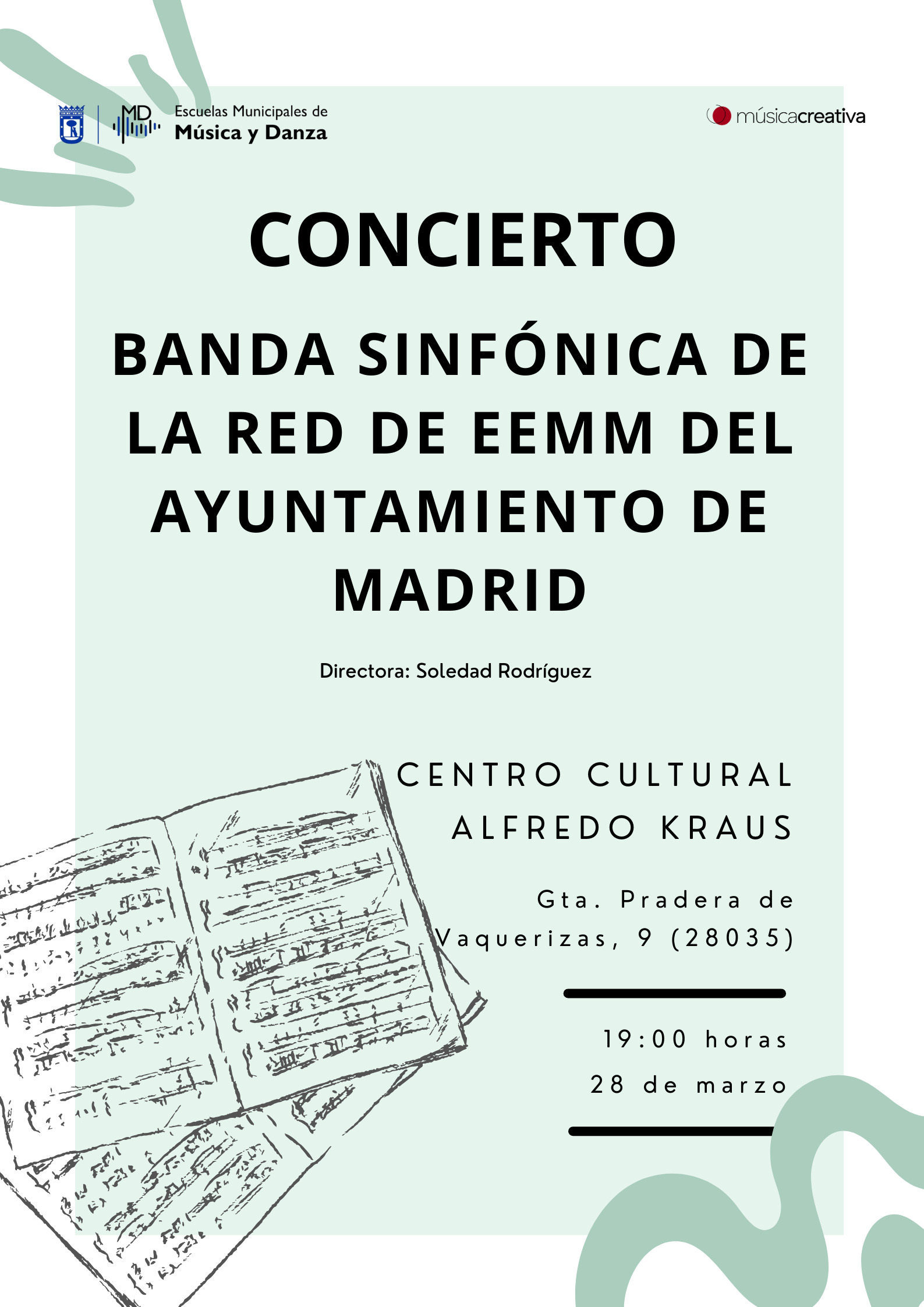 MD Escuelas Municipales de Música y Danza

músicacreativa

CONCIERTO

BANDA SINFÓNICA DE LA RED DE EEMM DEL AYUNTAMIENTO DE MADRID

Directora: Soledad Rodríguez

CENTRO CULTURAL ALFREDO KRAUS

Gta. Pradera de Vaquerizas, 9 (28035)

19:00 horas
28 de marzo